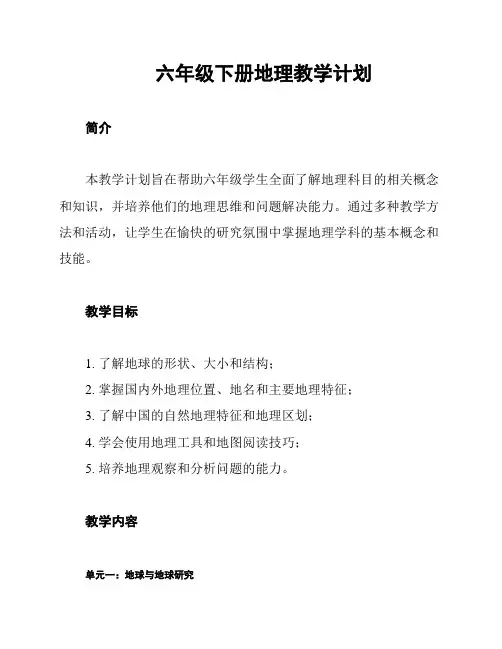 六年级下册地理教学计划

简介

本教学计划旨在帮助六年级学生全面了解地理科目的相关概念和知识，并培养他们的地理思维和问题解决能力。通过多种教学方法和活动，让学生在愉快的研究氛围中掌握地理学科的基本概念和技能。

教学目标

1. 了解地球的形状、大小和结构；
2. 掌握国内外地理位置、地名和主要地理特征；
3. 了解中国的自然地理特征和地理区划；
4. 学会使用地理工具和地图阅读技巧；
5. 培养地理观察和分析问题的能力。

教学内容

单元一：地球与地球研究